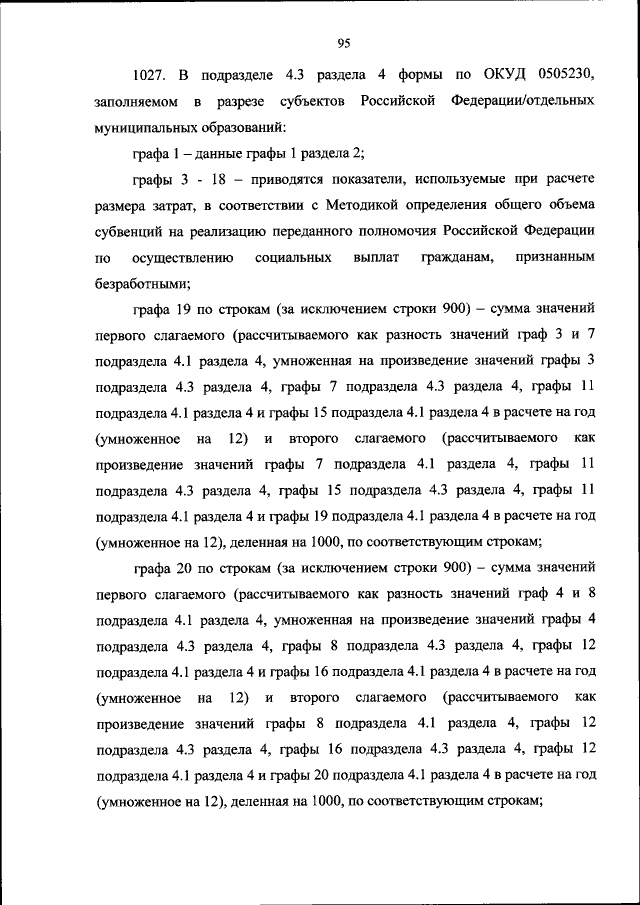 95

1027. В подразделе 4.3 раздела 4 формы по ОКУД 0505230, заполняемом в разрезе субъектов Российской Федерации/отдельных муниципальных образований:

графа 1 – данные графы 1 раздела 2;

графы 3 - 18 – приводятся показатели, используемые при расчете размера затрат, в соответствии с Методикой определения общего объема субвенций на реализацию переданного полномочия Российской Федерации по осуществлению социальных выплат гражданам, признанным безработными;

графа 19 по строкам (за исключением строки 900) – сумма значений первого слагаемого (рассчитываемого как разность значений граф 3 и 7 подраздела 4.1 раздела 4, умноженная на произведение значений графы 3 подраздела 4.3 раздела 4, графы 7 подраздела 4.3 раздела 4, графы 11 подраздела 4.1 раздела 4 и графы 15 подраздела 4.1 раздела 4 в расчете на год (умноженное на 12) и второго слагаемого (рассчитываемого как произведение значений графы 7 подраздела 4.1 раздела 4, графы 11 подраздела 4.3 раздела 4, графы 15 подраздела 4.3 раздела 4, графы 11 подраздела 4.1 раздела 4 и графы 19 подраздела 4.1 раздела 4 в расчете на год (умноженное на 12), деленная на 1000, по соответствующим строкам;

графа 20 по строкам (за исключением строки 900) – сумма значений первого слагаемого (рассчитываемого как разность значений граф 4 и 8 подраздела 4.1 раздела 4, умноженная на произведение значений графы 4 подраздела 4.3 раздела 4, графы 8 подраздела 4.3 раздела 4, графы 12 подраздела 4.1 раздела 4 и графы 16 подраздела 4.1 раздела 4 в расчете на год (умноженное на 12) и второго слагаемого (рассчитываемого как произведение значений графы 8 подраздела 4.1 раздела 4, графы 12 подраздела 4.3 раздела 4, графы 16 подраздела 4.3 раздела 4, графы 12 подраздела 4.1 раздела 4 и графы 20 подраздела 4.1 раздела 4 в расчете на год (умноженное на 12), деленная на 1000, по соответствующим строкам;